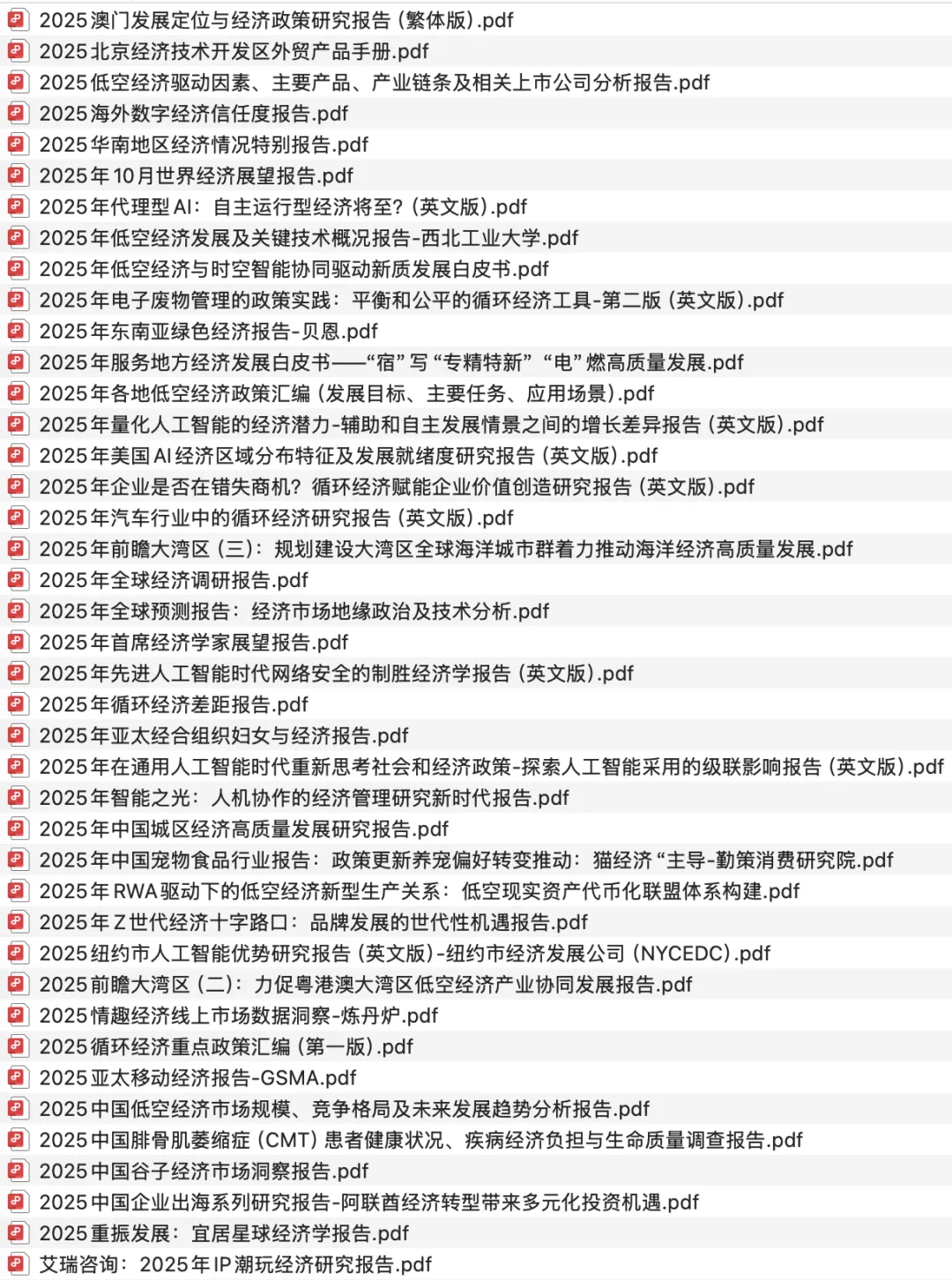 2025澳门发展定位与经济政策研究报告（繁体版）.pdf
2025北京经济技术开发区外贸产品手册.pdf
2025低空经济驱动因素、主要产品、产业链条及相关上市公司分析报告.pdf
2025海外数字经济信任度报告.pdf
2025华南地区经济情况特别报告.pdf
2025年10月世界经济展望报告.pdf
2025年代理型AI：自主运行型经济将至？（英文版）.pdf
2025年低空经济发展及关键技术概况报告-西北工业大学.pdf
2025年低空经济与时空智能协同驱动新质发展白皮书.pdf
2025年电子废物管理的政策实践：平衡和公平的循环经济工具-第二版（英文版）.pdf
2025年东南亚绿色经济报告-贝恩.pdf
2025年服务地方经济发展白皮书——“宿”写“专精特新”“电”燃高质量发展.pdf
2025年各地低空经济政策汇编（发展目标、主要任务、应用场景）.pdf
2025年量化人工智能的经济潜力-辅助和自主发展情景之间的增长差异报告（英文版）.pdf
2025年美国AI经济区域分布特征及发展就绪度研究报告（英文版）.pdf
2025年企业是否在错失商机？循环经济赋能企业价值创造研究报告（英文版）.pdf
2025年汽车行业中的循环经济研究报告（英文版）.pdf
2025年前瞻大湾区（三）：规划建设大湾区全球海洋城市群着力推动海洋经济高质量发展.pdf
2025年全球经济调研报告.pdf
2025年全球预测报告：经济市场地缘政治及技术分析.pdf
2025年首席经济学家展望报告.pdf
2025年先进人工智能时代网络安全的制胜经济学报告（英文版）.pdf
2025年循环经济差距报告.pdf
2025年亚太经合组织妇女与经济报告.pdf
2025年在通用人工智能时代重新思考社会和经济政策-探索人工智能采用的级联影响报告（英文版）.pdf
2025年智能之光：人机协作的经济管理研究新时代报告.pdf
2025年中国城区经济高质量发展研究报告.pdf
2025年中国宠物食品行业报告：政策更新养宠偏好转变推动：猫经济“主导-勤策消费研究院.pdf
2025年RWA驱动下的低空经济新型生产关系：低空现实资产代币化联盟体系构建.pdf
2025年Z世代经济十字路口：品牌发展的世代性机遇报告.pdf
2025纽约市人工智能优势研究报告（英文版）-纽约市经济发展公司（NYCEDC）.pdf
2025前瞻大湾区（二）：力促粤港澳大湾区低空经济产业协同发展报告.pdf
2025情趣经济线上市场数据洞察-炼丹炉.pdf
2025循环经济重点政策汇编（第一版）.pdf
2025亚太移动经济报告-GSMA.pdf
2025中国低空经济市场规模、竞争格局及未来发展趋势分析报告.pdf
2025中国腓骨肌萎缩症（CMT）患者健康状况、疾病经济负担与生命质量调查报告.pdf
2025中国谷子经济市场洞察报告.pdf
2025中国企业出海系列研究报告-阿联酋经济转型带来多元化投资机遇.pdf
2025重振发展：宜居星球经济学报告.pdf
艾瑞咨询：2025年IP潮玩经济研究报告.pdf